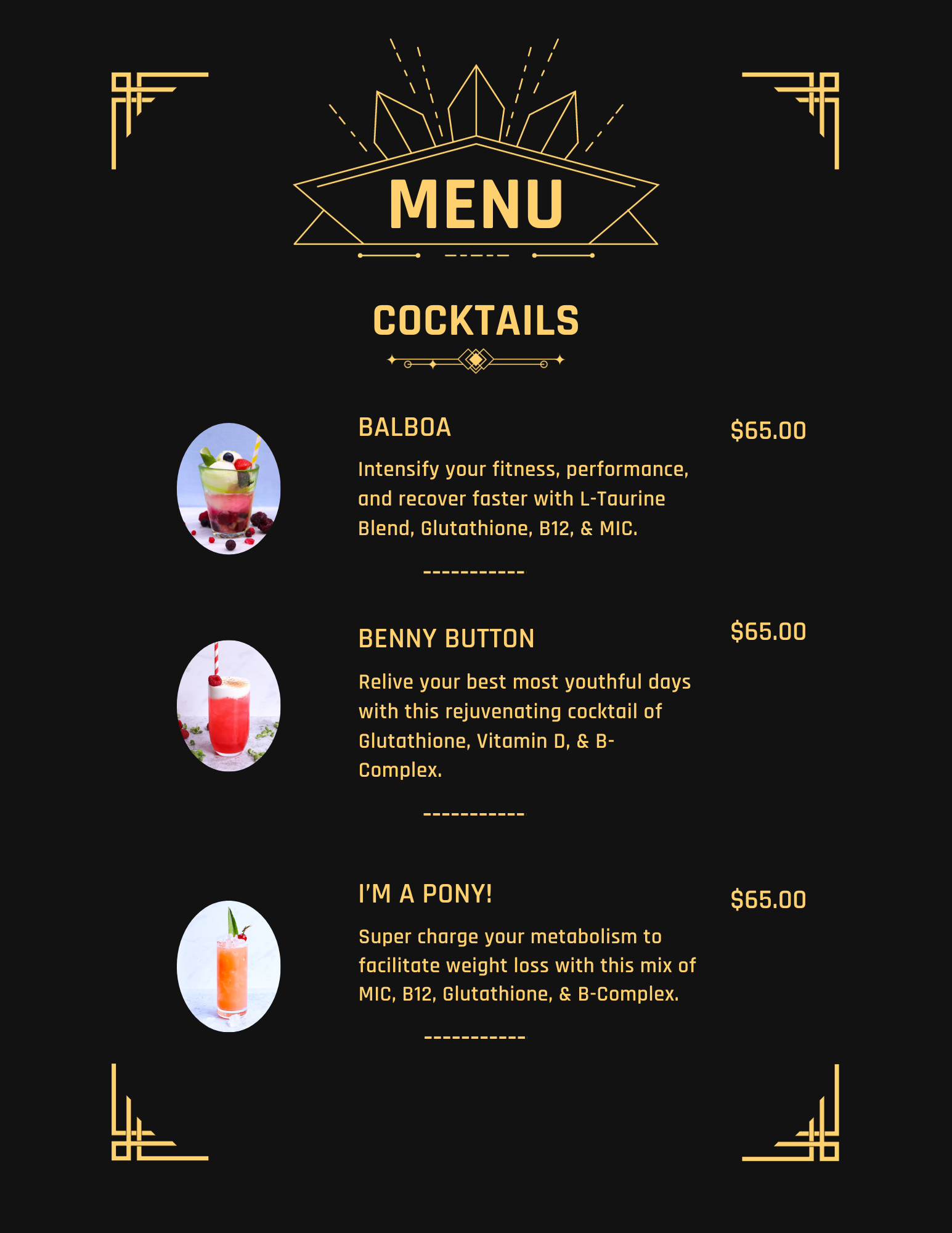 MENU

COCKTAILS

BALBOA

$65.00

Intensify your fitness, performance, and recover faster with L-Taurine Blend, Glutathione, B12, & MIC.

-----------

BENNY BUTTON

$65.00

Relive your best most youthful days with this rejuvenating cocktail of Glutathione, Vitamin D, & B-Complex.

-----------

I'M A PONY!

$65.00

Super charge your metabolism to facilitate weight loss with this mix of MIC, B12, Glutathione, & B-Complex.

-----------